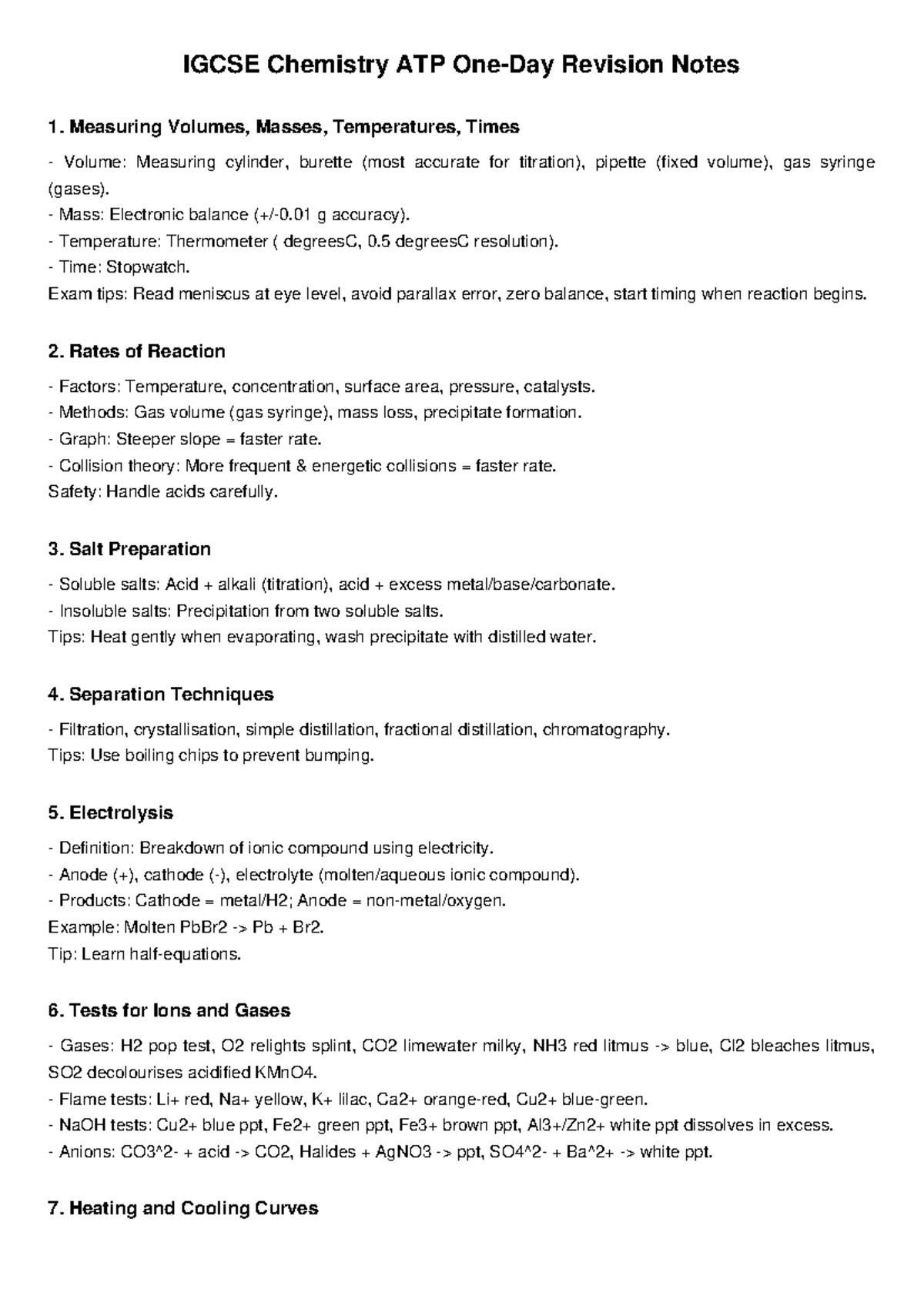 IGCSE Chemistry ATP One-Day Revision Notes

1. Measuring Volumes, Masses, Temperatures, Times

- Volume: Measuring cylinder, burette (most accurate for titration), pipette (fixed volume), gas syringe (gases).
- Mass: Electronic balance (+/-0.01 g accuracy).
- Temperature: Thermometer ( degreesC, 0.5 degreesC resolution).
- Time: Stopwatch.
Exam tips: Read meniscus at eye level, avoid parallax error, zero balance, start timing when reaction begins.

2. Rates of Reaction

- Factors: Temperature, concentration, surface area, pressure, catalysts.
- Methods: Gas volume (gas syringe), mass loss, precipitate formation.
- Graph: Steeper slope = faster rate.
- Collision theory: More frequent & energetic collisions = faster rate.
Safety: Handle acids carefully.

3. Salt Preparation

- Soluble salts: Acid + alkali (titration), acid + excess metal/base/carbonate.
- Insoluble salts: Precipitation from two soluble salts.
Tips: Heat gently when evaporating, wash precipitate with distilled water.

4. Separation Techniques

- Filtration, crystallisation, simple distillation, fractional distillation, chromatography.
Tips: Use boiling chips to prevent bumping.

5. Electrolysis

- Definition: Breakdown of ionic compound using electricity.
- Anode (+), cathode (-), electrolyte (molten/aqueous ionic compound).
- Products: Cathode = metal/H2; Anode = non-metal/oxygen.
Example: Molten PbBr2 -> Pb + Br2.
Tip: Learn half-equations.

6. Tests for Ions and Gases

- Gases: H2 pop test, O2 relights splint, CO2 limewater milky, NH3 red litmus -> blue, Cl2 bleaches litmus, SO2 decolourises acidified KMnO4.
- Flame tests: Li+ red, Na+ yellow, K+ lilac, Ca2+ orange-red, Cu2+ blue-green.
- NaOH tests: Cu2+ blue ppt, Fe2+ green ppt, Fe3+ brown ppt, Al3+/Zn2+ white ppt dissolves in excess.
- Anions: CO3^2- + acid -> CO2, Halides + AgNO3 -> ppt, SO4^2- + Ba^2+ -> white ppt.

7. Heating and Cooling Curves